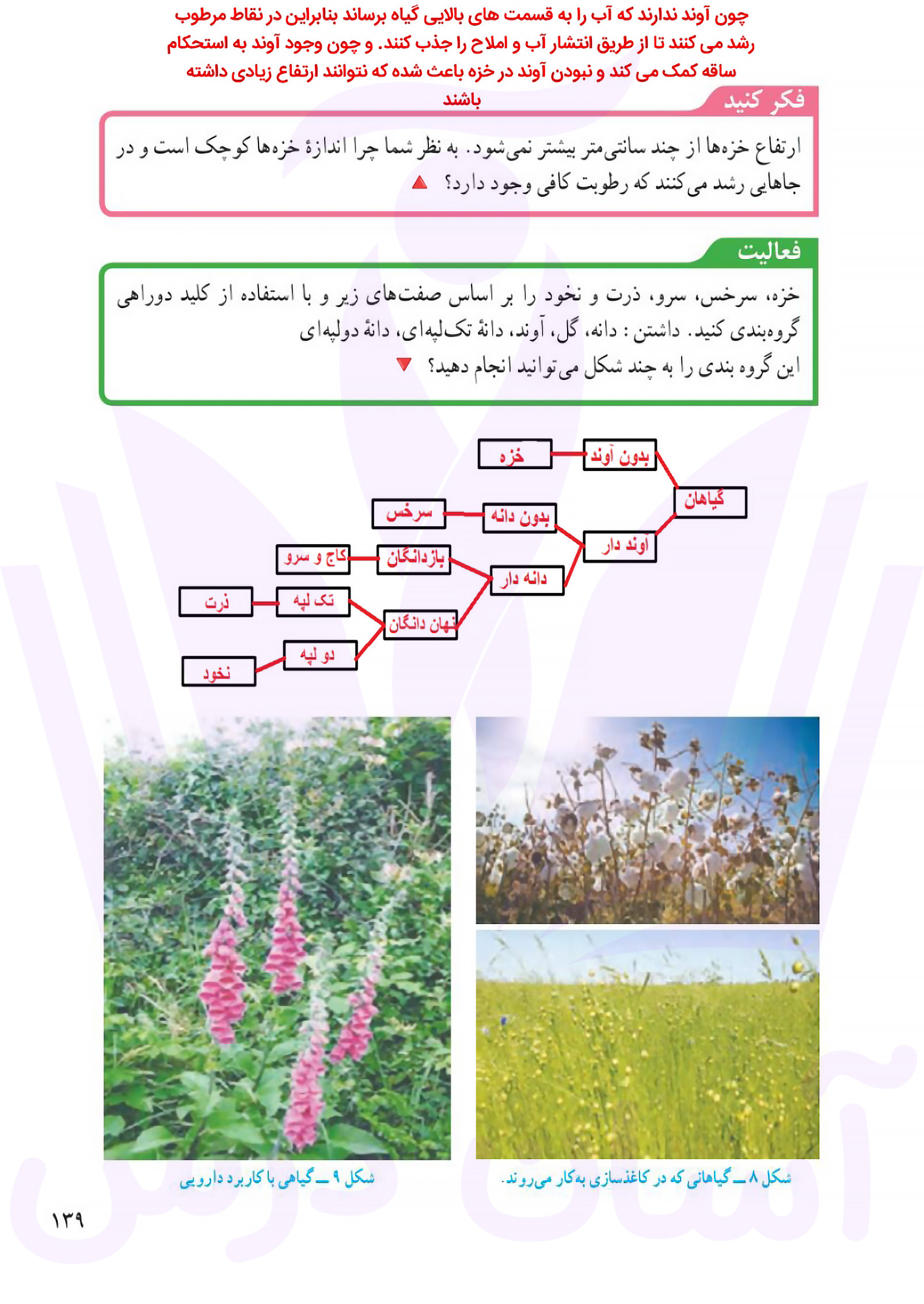 چون آوند ندارند که آب را به قسمت های بالایی گیاه برساند بنابراین در نقاط مرطوب رشد می کنند تا از طریق انتشار آب و املاح را جذب کنند. و چون وجود آوند به استحکام ساقه کمک می کند و نبودن آوند در خزه باعث شده که نتوانند ارتفاع زیادی داشته باشند

فکر کنید

ارتفاع خزه‌ها از چند سانتی‌متر بیشتر نمی‌شود. به نظر شما چرا اندازهٔ خزه‌ها کوچک است و در جاهایی رشد می‌کنند که رطوبت کافی وجود دارد؟

فعالیت

خزه، سرخس، سرو، ذرت و نخود را بر اساس صفت‌های زیر و با استفاده از کلید دوراهی گروه‌بندی کنید. داشتن : دانه، گل، آوند، دانهٔ تک‌لپه‌ای، دانهٔ دولپه‌ای
این گروه بندی را به چند شکل می‌توانید انجام دهید؟

گیاهان
بدون آوند
خزه
آوند دار
بدون دانه
سرخس
دانه دار
بازدانگان
کاج و سرو
نهان دانگان
تک لپه
ذرت
دو لپه
نخود

شکل ۸ ــ گیاهانی که در کاغذسازی به‌کار می‌روند.

شکل ۹ ــ گیاهی با کاربرد دارویی

۱۳۹